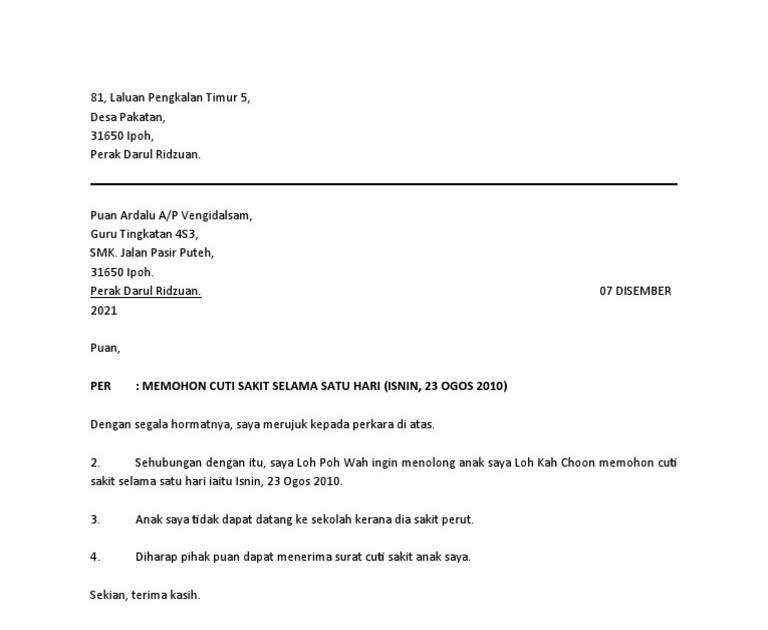 81, Laluan Pengkalan Timur 5,
Desa Pakatan,
31650 Ipoh,
Perak Darul Ridzuan.

Puan Ardalu A/P Vengidalsam,
Guru Tingkatan 4S3,
SMK. Jalan Pasir Puteh,
31650 Ipoh.
Perak Darul Ridzuan.

07 DISEMBER 2021

Puan,

PER : MEMOHON CUTI SAKIT SELAMA SATU HARI (ISNIN, 23 OGOS 2010)

Dengan segala hormatnya, saya merujuk kepada perkara di atas.

2. Sehubungan dengan itu, saya Loh Poh Wah ingin menolong anak saya Loh Kah Choon memohon cuti sakit selama satu hari iaitu Isnin, 23 Ogos 2010.

3. Anak saya tidak dapat datang ke sekolah kerana dia sakit perut.

4. Diharap pihak puan dapat menerima surat cuti sakit anak saya.

Sekian, terima kasih.